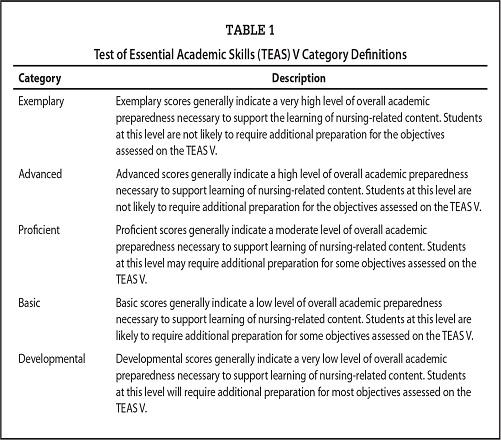 TABLE 1

Test of Essential Academic Skills (TEAS) V Category Definitions

| Category | Description |
|---|---|
| Exemplary | Exemplary scores generally indicate a very high level of overall academic preparedness necessary to support the learning of nursing-related content. Students at this level are not likely to require additional preparation for the objectives assessed on the TEAS V. |
| Advanced | Advanced scores generally indicate a high level of overall academic preparedness necessary to support learning of nursing-related content. Students at this level are not likely to require additional preparation for the objectives assessed on the TEAS V. |
| Proficient | Proficient scores generally indicate a moderate level of overall academic preparedness necessary to support learning of nursing-related content. Students at this level may require additional preparation for some objectives assessed on the TEAS V. |
| Basic | Basic scores generally indicate a low level of overall academic preparedness necessary to support learning of nursing-related content. Students at this level are likely to require additional preparation for some objectives assessed on the TEAS V. |
| Developmental | Developmental scores generally indicate a very low level of overall academic preparedness necessary to support learning of nursing-related content. Students at this level will require additional preparation for most objectives assessed on the TEAS V. |